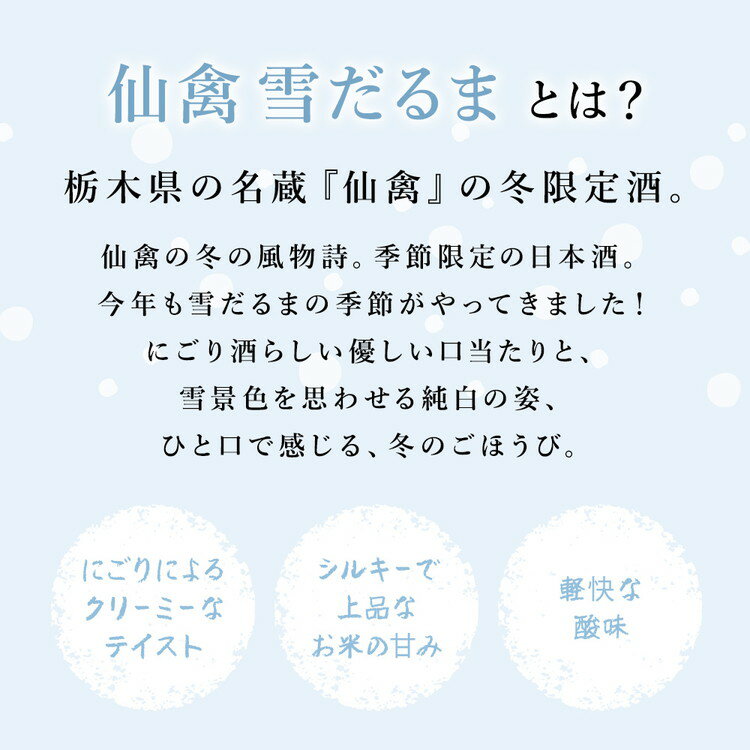 仙禽 雪だるま とは?

栃木県の名蔵『仙禽』の冬限定酒。

仙禽の冬の風物詩。季節限定の日本酒。
今年も雪だるまの季節がやってきました!
にごり酒らしい優しい口当たりと、
雪景色を思わせる純白の姿、
ひと口で感じる、冬のごほうび。

にごりによる
クリーミーな
テイスト

シルキーで
上品な
お米の甘み

軽快な
酸味